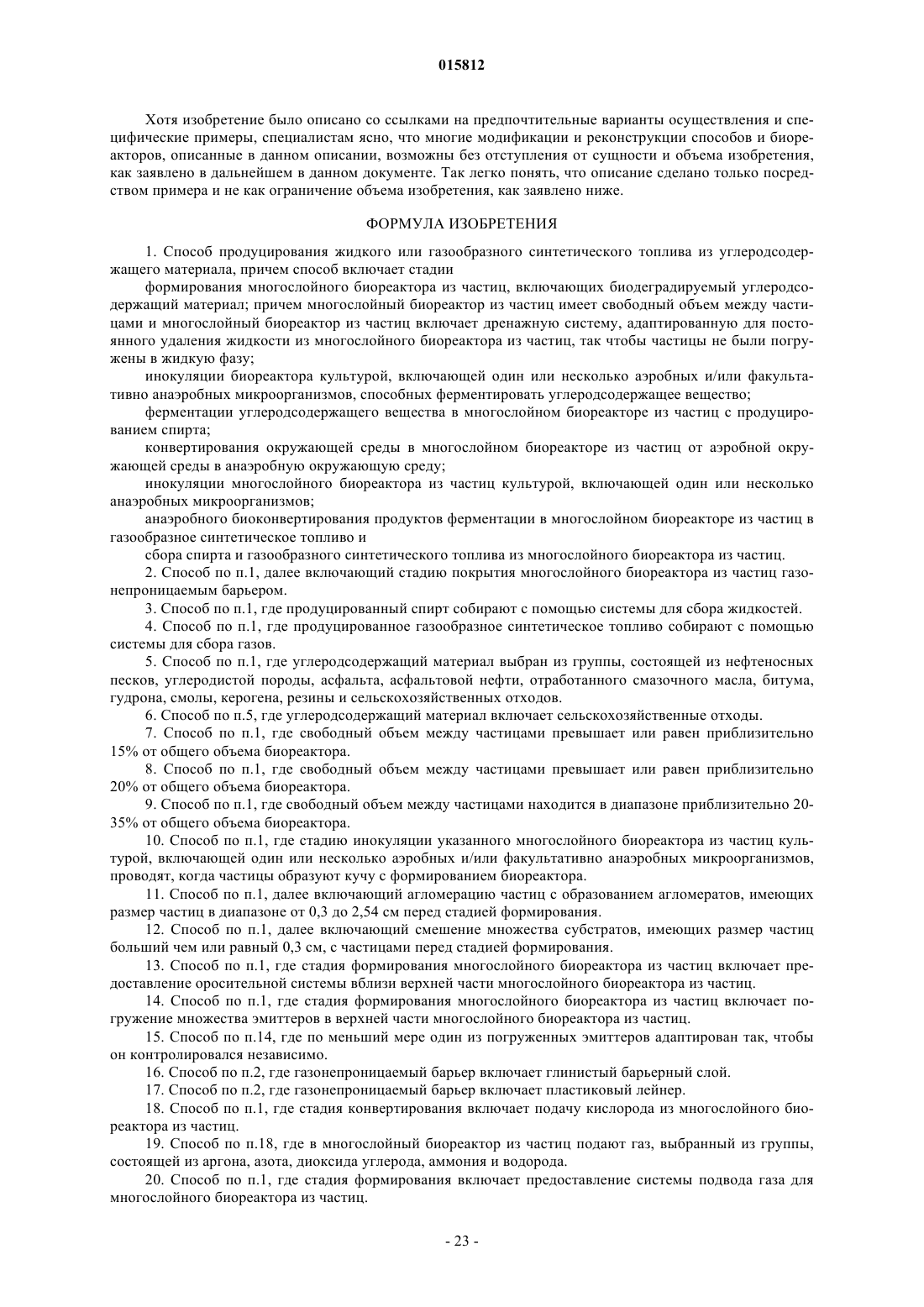 015812

Хотя изобретение было описано со ссылками на предпочтительные варианты осуществления и специфические примеры, специалистам ясно, что многие модификации и реконструкции способов и биореакторов, описанные в данном описании, возможны без отступления от сущности и объема изобретения, как заявлено в дальнейшем в данном документе. Так легко понять, что описание сделано только посредством примера и не как ограничение объема изобретения, как заявлено ниже.

ФОРМУЛА ИЗОБРЕТЕНИЯ

1. Способ продуцирования жидкого или газообразного синтетического топлива из углеродсодержащего материала, причем способ включает стадии

формирования многослойного биореактора из частиц, включающих биодеградируемый углеродсодержащий материал; причем многослойный биореактор из частиц имеет свободный объем между частицами и многослойный биореактор из частиц включает дренажную систему, адаптированную для постоянного удаления жидкости из многослойного биореактора из частиц, так чтобы частицы не были погружены в жидкую фазу;

инокуляции биореактора культурой, включающей один или несколько аэробных и/или факультативно анаэробных микроорганизмов, способных ферментировать углеродсодержащее вещество;

ферментации углеродсодержащего вещества в многослойном биореакторе из частиц с продуцированием спирта;

конвертирования окружающей среды в многослойном биореакторе из частиц от аэробной окружающей среды в анаэробную окружающую среду;

инокуляции многослойного биореактора из частиц культурой, включающей один или несколько анаэробных микроорганизмов;

анаэробного биоконвертирования продуктов ферментации в многослойном биореакторе из частиц в газообразное синтетическое топливо и

сбора спирта и газообразного синтетического топлива из многослойного биореактора из частиц.

2. Способ по п.1, далее включающий стадию покрытия многослойного биореактора из частиц газонепроницаемым барьером.

3. Способ по п.1, где продуцированный спирт собирают с помощью системы для сбора жидкостей.

4. Способ по п.1, где продуцированное газообразное синтетическое топливо собирают с помощью системы для сбора газов.

5. Способ по п.1, где углеродсодержащий материал выбран из группы, состоящей из нефтеносных песков, углеродистой породы, асфальта, асфальтовой нефти, отработанного смазочного масла, битума, гудрона, смолы, керогена, резины и сельскохозяйственных отходов.

6. Способ по п.5, где углеродсодержащий материал включает сельскохозяйственные отходы.

7. Способ по п.1, где свободный объем между частицами превышает или равен приблизительно 15% от общего объема биореактора.

8. Способ по п.1, где свободный объем между частицами превышает или равен приблизительно 20% от общего объема биореактора.

9. Способ по п.1, где свободный объем между частицами находится в диапазоне приблизительно 20-35% от общего объема биореактора.

10. Способ по п.1, где стадию инокуляции указанного многослойного биореактора из частиц культурой, включающей один или несколько аэробных и/или факультативно анаэробных микроорганизмов, проводят, когда частицы образуют кучу с формированием биореактора.

11. Способ по п.1, далее включающий агломерацию частиц с образованием агломератов, имеющих размер частиц в диапазоне от 0,3 до 2,54 см перед стадией формирования.

12. Способ по п.1, далее включающий смешение множества субстратов, имеющих размер частиц больший чем или равный 0,3 см, с частицами перед стадией формирования.

13. Способ по п.1, где стадия формирования многослойного биореактора из частиц включает предоставление оросительной системы вблизи верхней части многослойного биореактора из частиц.

14. Способ по п.1, где стадия формирования многослойного биореактора из частиц включает погружение множества эмиттеров в верхней части многослойного биореактора из частиц.

15. Способ по п.14, где по меньший мере один из погруженных эмиттеров адаптирован так, чтобы он контролировался независимо.

16. Способ по п.2, где газонепроницаемый барьер включает глинистый барьерный слой.

17. Способ по п.2, где газонепроницаемый барьер включает пластиковый лейнер.

18. Способ по п.1, где стадия конвертирования включает подачу кислорода из многослойного биореактора из частиц.

19. Способ по п.18, где в многослойный биореактор из частиц подают газ, выбранный из группы, состоящей из аргона, азота, диоксида углерода, аммония и водорода.

20. Способ по п.1, где стадия формирования включает предоставление системы подвода газа для многослойного биореактора из частиц.

- 23 -